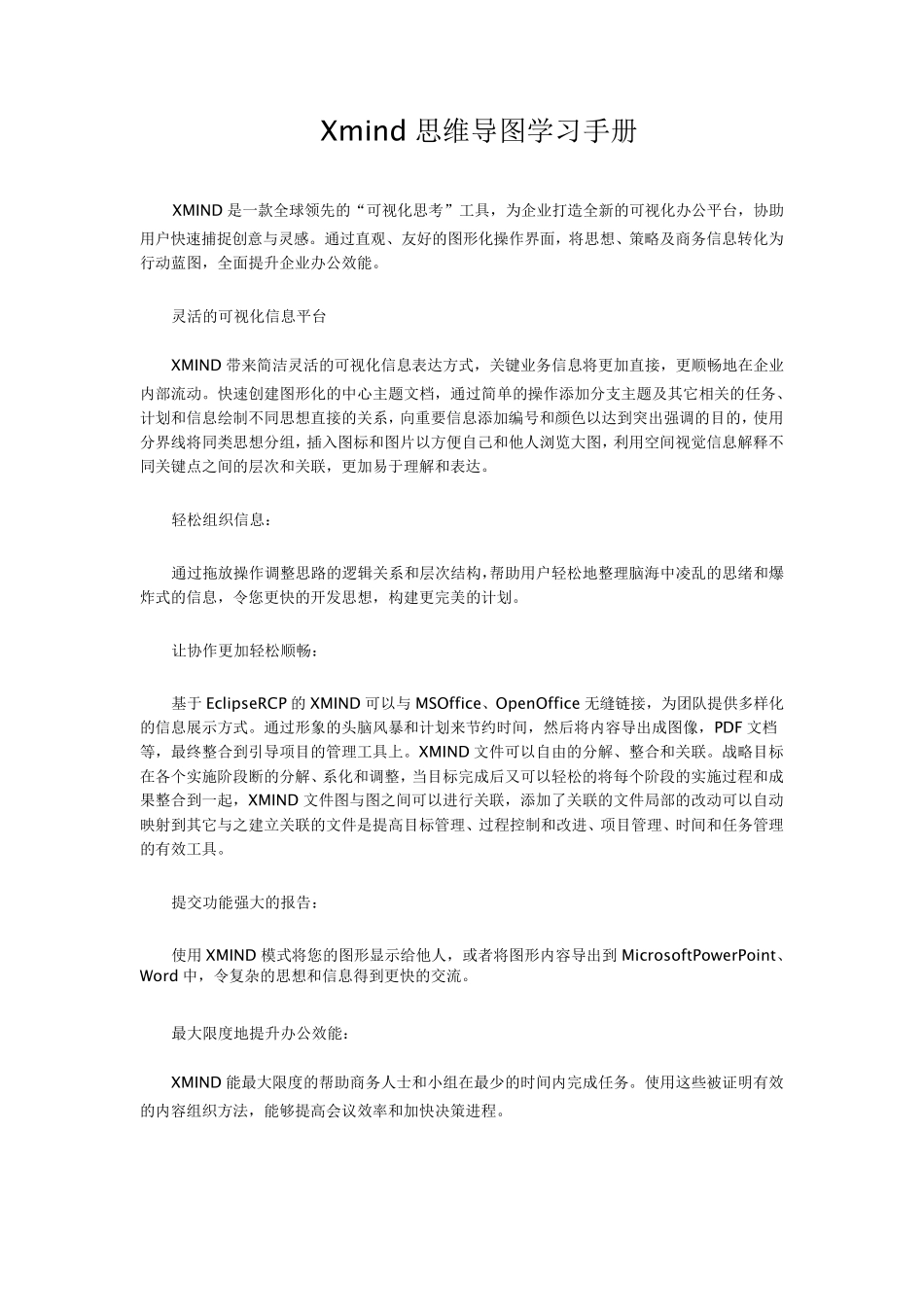 Xmind 思维导图学习手册

XMIND 是一款全球领先的“可视化思考”工具，为企业打造全新的可视化办公平台，协助用户快速捕捉创意与灵感。通过直观、友好的图形化操作界面，将思想、策略及商务信息转化为行动蓝图，全面提升企业办公效能。

灵活的可视化信息平台

XMIND 带来简洁灵活的可视化信息表达方式，关键业务信息将更加直接，更顺畅地在企业内部流动。快速创建图形化的中心主题文档，通过简单的操作添加分支主题及其它相关的任务、计划和信息绘制不同思想直接的关系，向重要信息添加编号和颜色以达到突出强调的目的，使用分界线将同类思想分组，插入图标和图片以方便自己和他人浏览大图，利用空间视觉信息解释不同关键点之间的层次和关联，更加易于理解和表达。

轻松组织信息：

通过拖放操作调整思路的逻辑关系和层次结构，帮助用户轻松地整理脑海中凌乱的思绪和爆炸式的信息，令您更快的开发思想，构建更完美的计划。

让协作更加轻松顺畅：

基于 EclipseRCP 的 XMIND 可以与 MSOffice、OpenOffice 无缝链接，为团队提供多样化的信息展示方式。通过形象的头脑风暴和计划来节约时间，然后将内容导出成图像，PDF 文档等，最终整合到引导项目的管理工具上。XMIND 文件可以自由的分解、整合和关联。战略目标在各个实施阶段断的分解、系化和调整，当目标完成后又可以轻松的将每个阶段的实施过程和成果整合到一起，XMIND 文件图与图之间可以进行关联，添加了关联的文件局部的改动可以自动映射到其它与之建立关联的文件是提高目标管理、过程控制和改进、项目管理、时间和任务管理的有效工具。

提交功能强大的报告：

使用 XMIND 模式将您的图形显示给他人，或者将图形内容导出到 MicrosoftPowerPoint、Word 中，令复杂的思想和信息得到更快的交流。

最大限度地提升办公效能：

XMIND 能最大限度的帮助商务人士和小组在最少的时间内完成任务。使用这些被证明有效的内容组织方法，能够提高会议效率和加快决策进程。